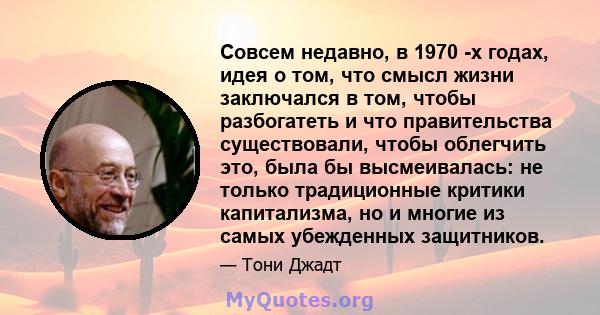 Совсем недавно, в 1970 -х годах, идея о том, что смысл жизни заключался в том, чтобы разбогатеть и что правительства существовали, чтобы облегчить это, была бы высмеивалась: не только традиционные критики капитализма, но и многие из самых убежденных защитников.

— Тони Джадт

MyQuotes.org